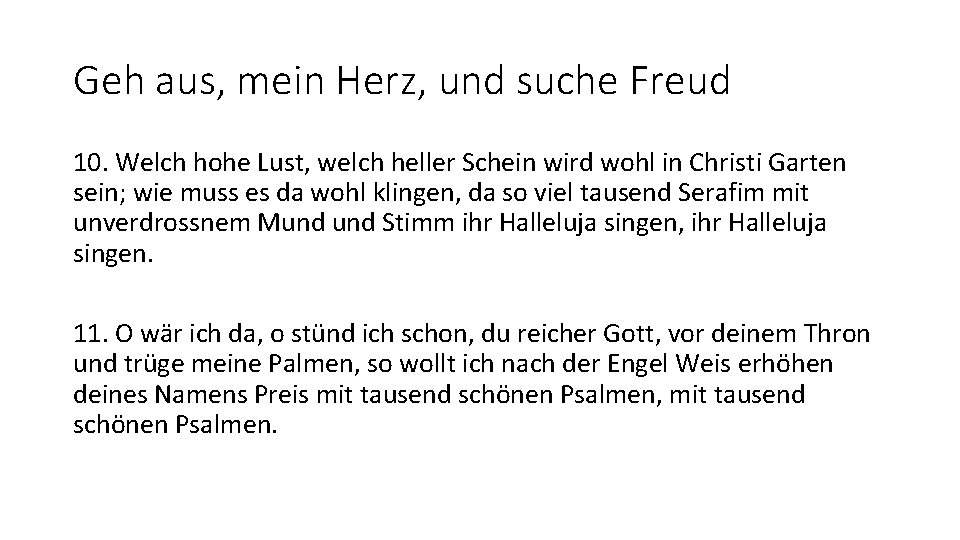 Geh aus, mein Herz, und suche Freud

10. Welch hohe Lust, welch heller Schein wird wohl in Christi Garten sein; wie muss es da wohl klingen, da so viel tausend Serafim mit unverdrossnem Mund und Stimm ihr Halleluja singen, ihr Halleluja singen.

11. O wär ich da, o stünd ich schon, du reicher Gott, vor deinem Thron und trüge meine Palmen, so wollt ich nach der Engel Weis erhöhen deines Namens Preis mit tausend schönen Psalmen, mit tausend schönen Psalmen.